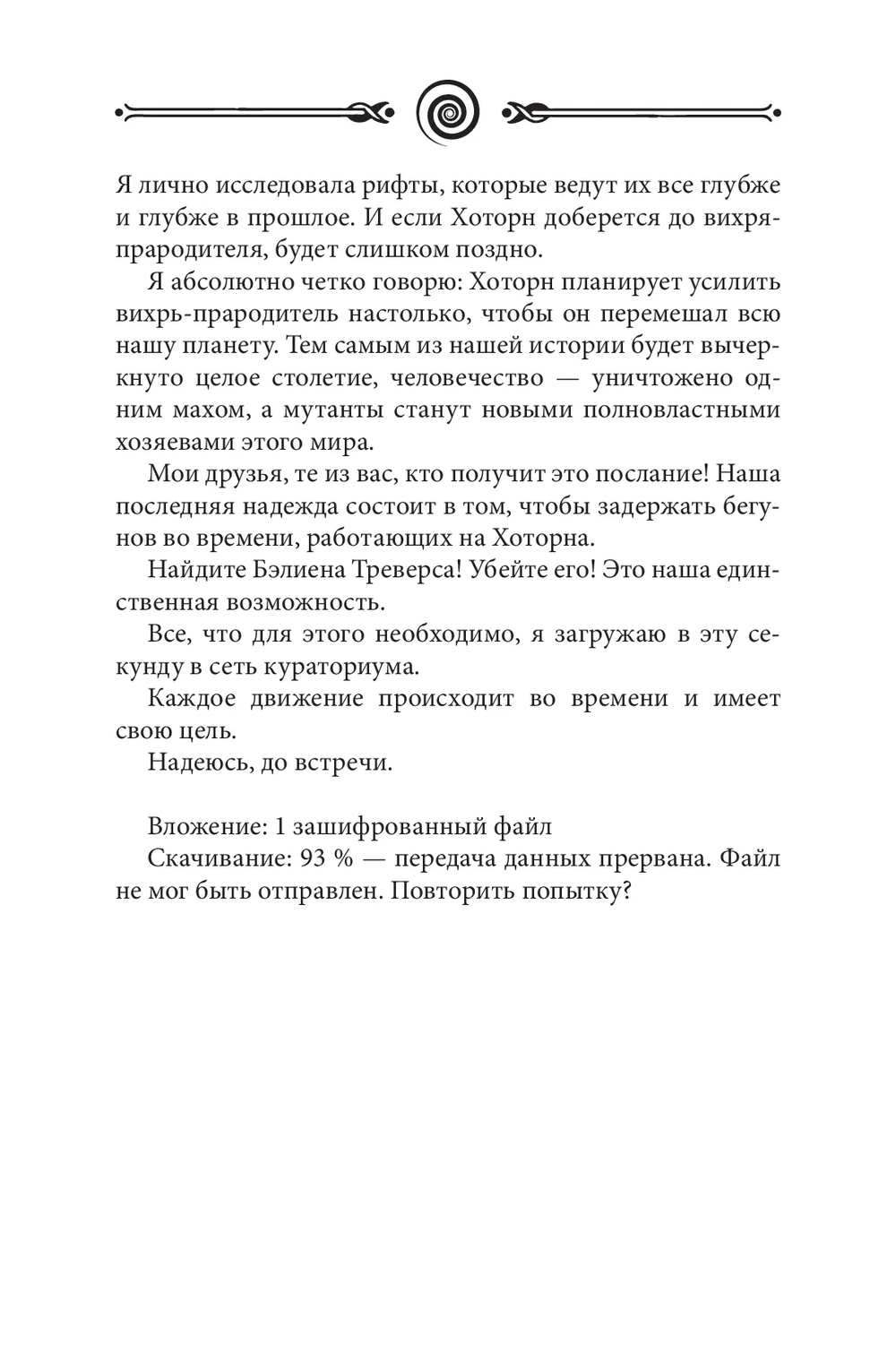 Я лично исследовала рифты, которые ведут их все глубже и глубже в прошлое. И если Хоторн доберется до вихря-прародителя, будет слишком поздно.

Я абсолютно четко говорю: Хоторн планирует усилить вихрь-прародитель настолько, чтобы он перемешал всю нашу планету. Тем самым из нашей истории будет вычеркнуто целое столетие, человечество — уничтожено одним махом, а мутанты станут новыми полновластными хозяевами этого мира.

Мои друзья, те из вас, кто получит это послание! Наша последняя надежда состоит в том, чтобы задержать бегунов во времени, работающих на Хоторна.

Найдите Бэлиена Треверса! Убейте его! Это наша единственная возможность.

Все, что для этого необходимо, я загружаю в эту секунду в сеть кураториума.

Каждое движение происходит во времени и имеет свою цель.

Надеюсь, до встречи.

Вложение: 1 зашифрованный файл

Скачивание: 93 % — передача данных прервана. Файл не мог быть отправлен. Повторить попытку?